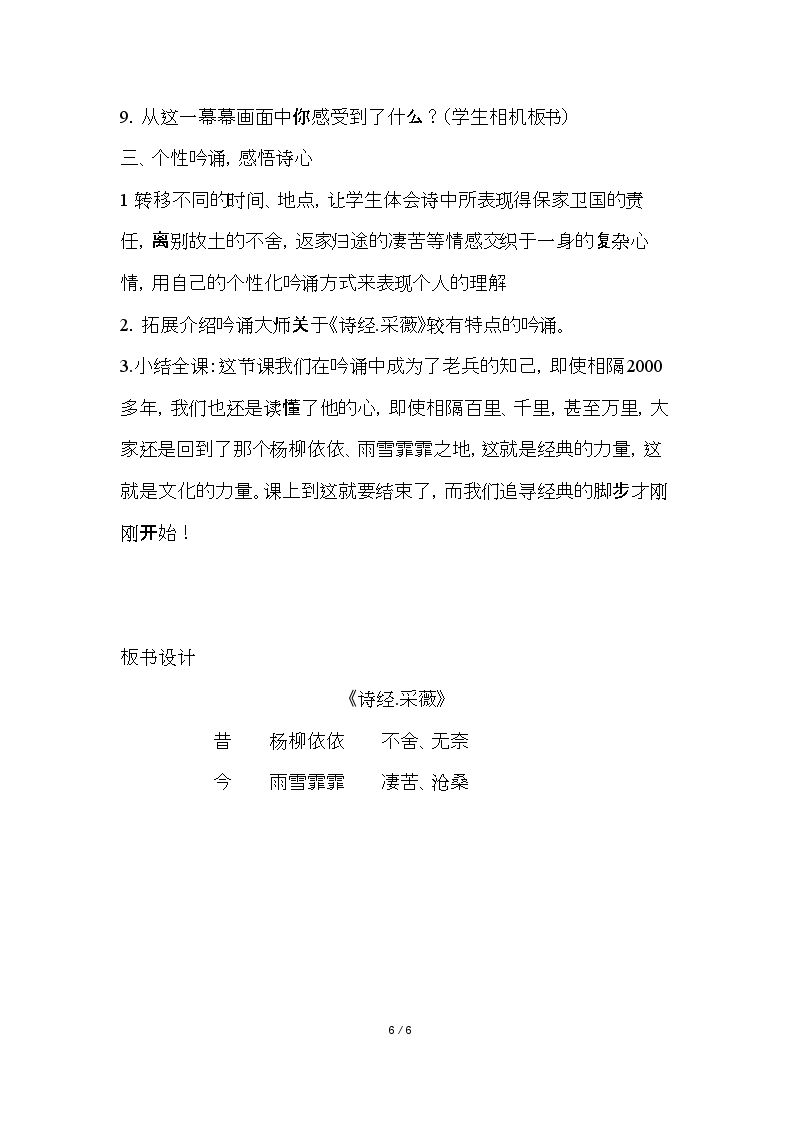 9.从这一幕幕画面中你感受到了什么？(学生相机板书)

三、个性吟诵，感悟诗心

1转移不同的时间、地点，让学生体会诗中所表现得保家卫国的责任，离别故土的不舍，返家归途的凄苦等情感交织于一身的复杂心情，用自己的个性化吟诵方式来表现个人的理解

2.拓展介绍吟诵大师关于《诗经.采薇》较有特点的吟诵。

3.小结全课：这节课我们在吟诵中成为了老兵的知己，即使相隔2000多年，我们也还是读懂了他的心，即使相隔百里、千里，甚至万里，大家还是回到了那个杨柳依依、雨雪霏霏之地，这就是经典的力量，这就是文化的力量。课上到这就要结束了，而我们追寻经典的脚步才刚刚开始！

板书设计

《诗经.采薇》

昔 杨柳依依 不舍、无奈

今 雨雪霏霏 凄苦、沧桑

6 / 6